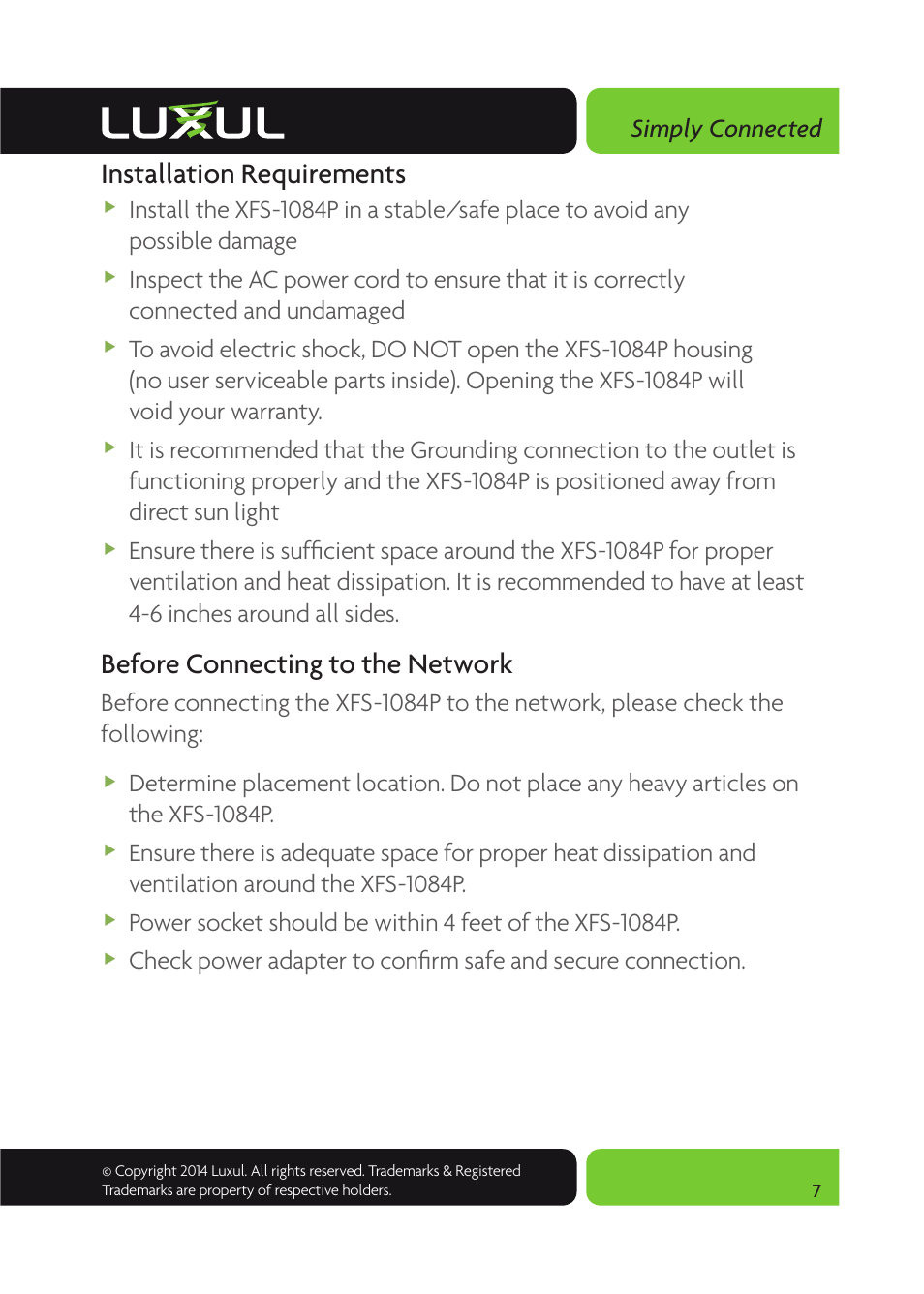 LUXUL

Simply Connected

Installation Requirements

▶ Install the XFS-1084P in a stable/safe place to avoid any possible damage

▶ Inspect the AC power cord to ensure that it is correctly connected and undamaged

▶ To avoid electric shock, DO NOT open the XFS-1084P housing (no user serviceable parts inside). Opening the XFS-1084P will void your warranty.

▶ It is recommended that the Grounding connection to the outlet is functioning properly and the XFS-1084P is positioned away from direct sun light

▶ Ensure there is sufficient space around the XFS-1084P for proper ventilation and heat dissipation. It is recommended to have at least 4-6 inches around all sides.

Before Connecting to the Network

Before connecting the XFS-1084P to the network, please check the following:

▶ Determine placement location. Do not place any heavy articles on the XFS-1084P.

▶ Ensure there is adequate space for proper heat dissipation and ventilation around the XFS-1084P.

▶ Power socket should be within 4 feet of the XFS-1084P.

▶ Check power adapter to confirm safe and secure connection.

© Copyright 2014 Luxul. All rights reserved. Trademarks & Registered Trademarks are property of respective holders.

7